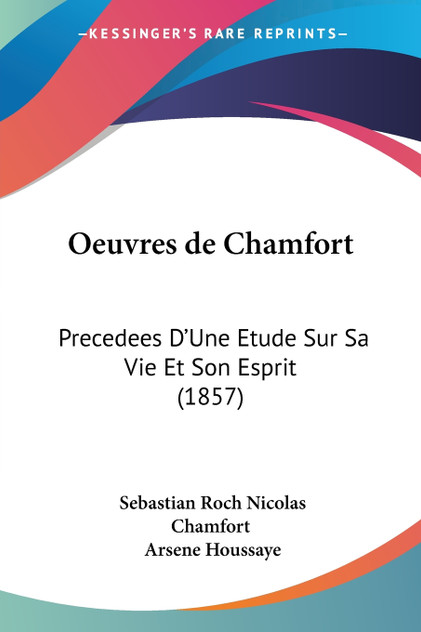 —KESSINGER'S RARE REPRINTS—

Oeuvres de Chamfort

Precedees D'Une Etude Sur Sa Vie Et Son Esprit (1857)

Sebastian Roch Nicolas Chamfort
Arsene Houssaye